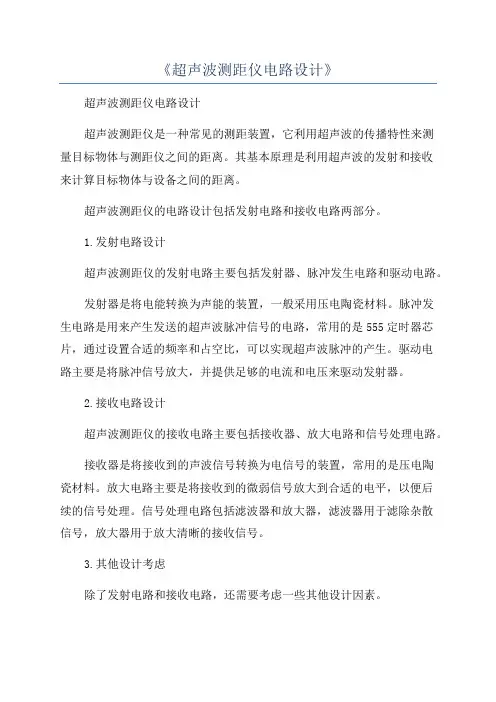 《超声波测距仪电路设计》

超声波测距仪电路设计

超声波测距仪是一种常见的测距装置，它利用超声波的传播特性来测量目标物体与测距仪之间的距离。其基本原理是利用超声波的发射和接收来计算目标物体与设备之间的距离。

超声波测距仪的电路设计包括发射电路和接收电路两部分。

1.发射电路设计

超声波测距仪的发射电路主要包括发射器、脉冲发生电路和驱动电路。

发射器是将电能转换为声能的装置，一般采用压电陶瓷材料。脉冲发生电路是用来产生发送的超声波脉冲信号的电路，常用的是555定时器芯片，通过设置合适的频率和占空比，可以实现超声波脉冲的产生。驱动电路主要是将脉冲信号放大，并提供足够的电流和电压来驱动发射器。

2.接收电路设计

超声波测距仪的接收电路主要包括接收器、放大电路和信号处理电路。

接收器是将接收到的声波信号转换为电信号的装置，常用的是压电陶瓷材料。放大电路主要是将接收到的微弱信号放大到合适的电平，以便后续的信号处理。信号处理电路包括滤波器和放大器，滤波器用于滤除杂散信号，放大器用于放大清晰的接收信号。

3.其他设计考虑

除了发射电路和接收电路，还需要考虑一些其他设计因素。